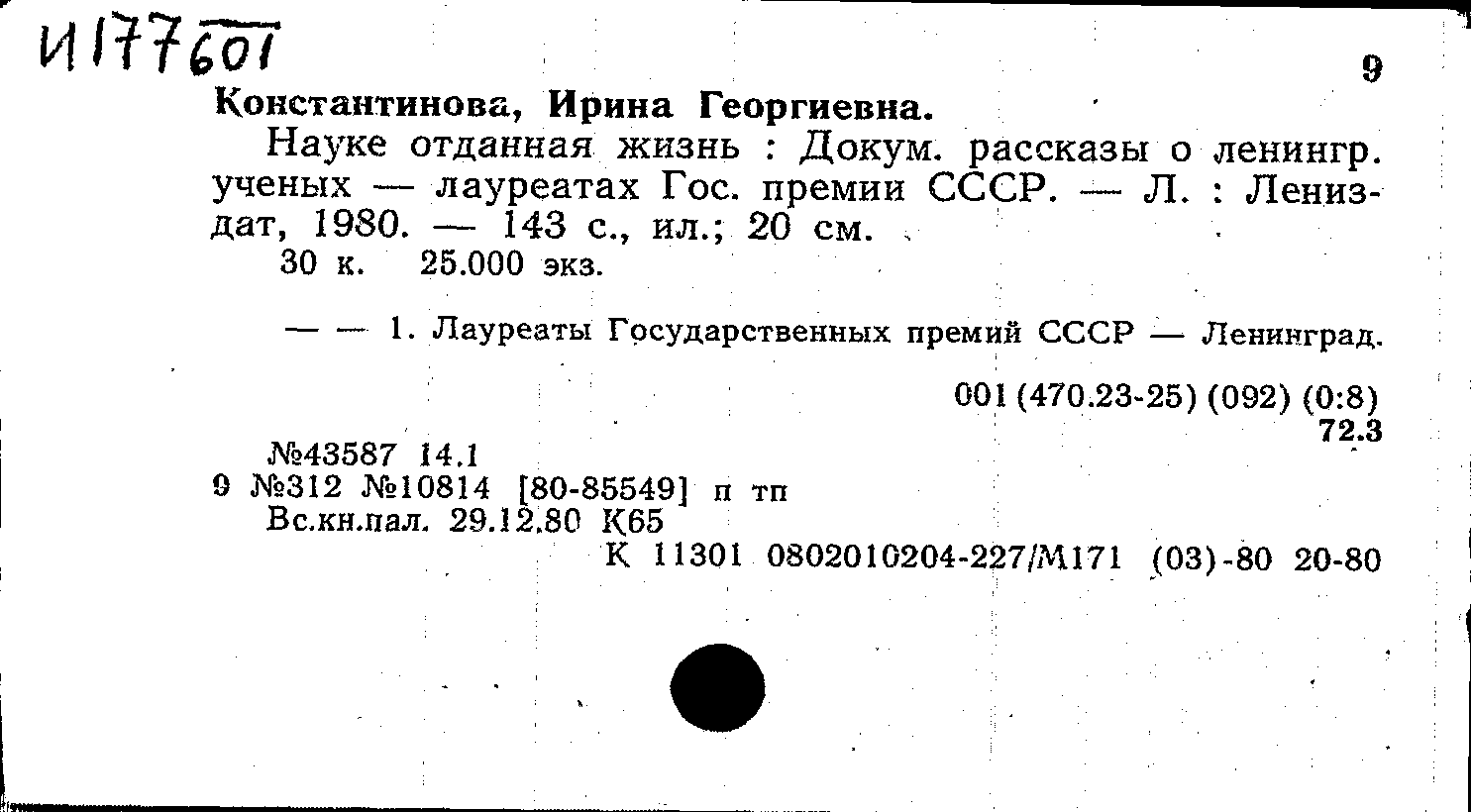 И177601

9

Константинова, Ирина Георгиевна.

Науке отданная жизнь : Докум. рассказы о ленингр. ученых — лауреатах Гос. премии СССР. — Л. : Лениздат, 1980. — 143 с., ил.; 20 см.

30 к. 25.000 экз.

— — 1. Лауреаты Государственных премий СССР — Ленинград.

001 (470.23-25) (092) (0:8)
72.3

№43587 14.1
9 №312 №10814 [80-85549] п тп
Вс.кн.пал. 29.12.80 К65
К 11301 0802010204-227/М171 (03)-80 20-80